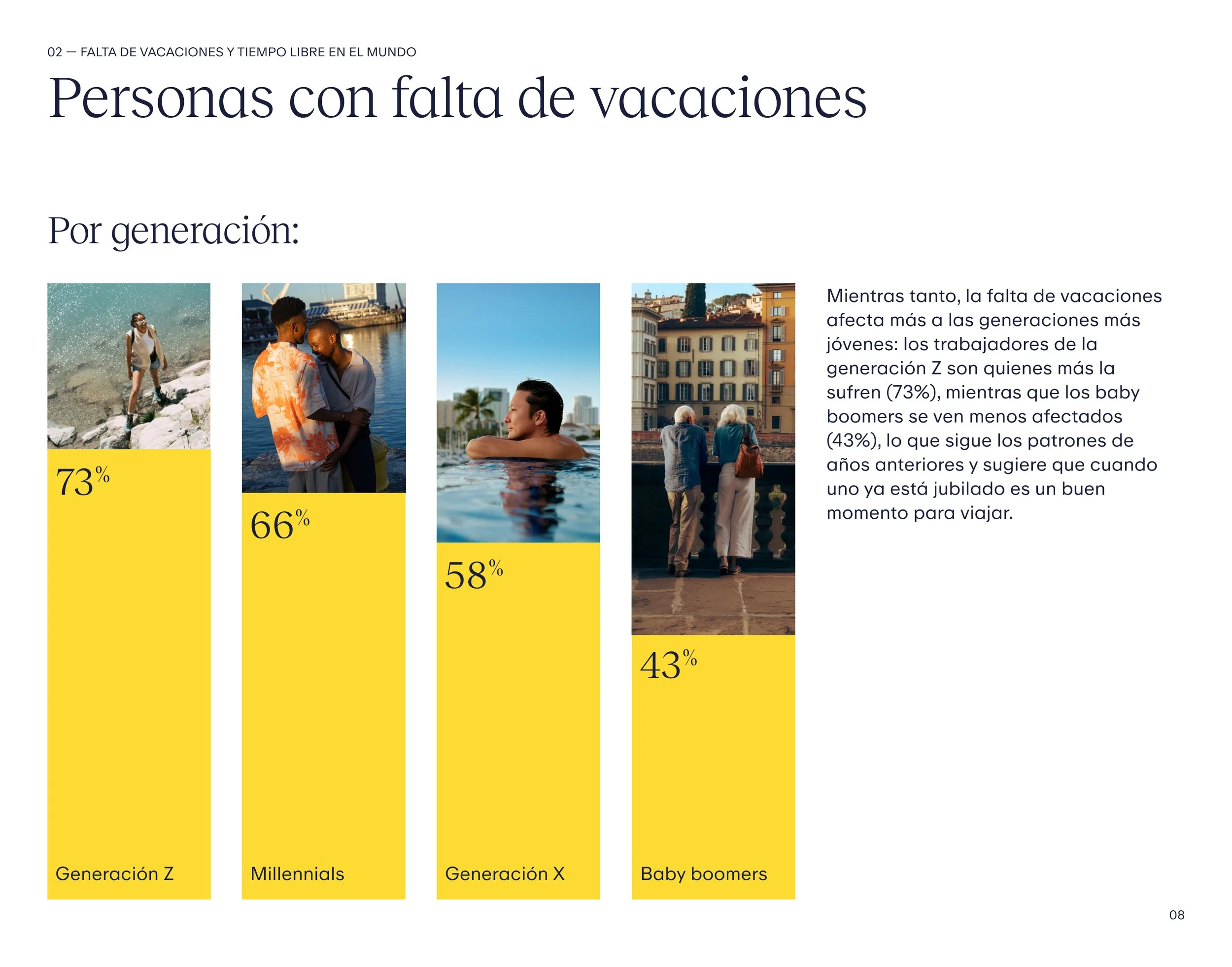 02 — FALTA DE VACACIONES Y TIEMPO LIBRE EN EL MUNDO

Personas con falta de vacaciones

Por generación:

73%

Generación Z

66%

Millennials

58%

Generación X

43%

Baby boomers

Mientras tanto, la falta de vacaciones afecta más a las generaciones más jóvenes: los trabajadores de la generación Z son quienes más la sufren (73%), mientras que los baby boomers se ven menos afectados (43%), lo que sigue los patrones de años anteriores y sugiere que cuando uno ya está jubilado es un buen momento para viajar.

08